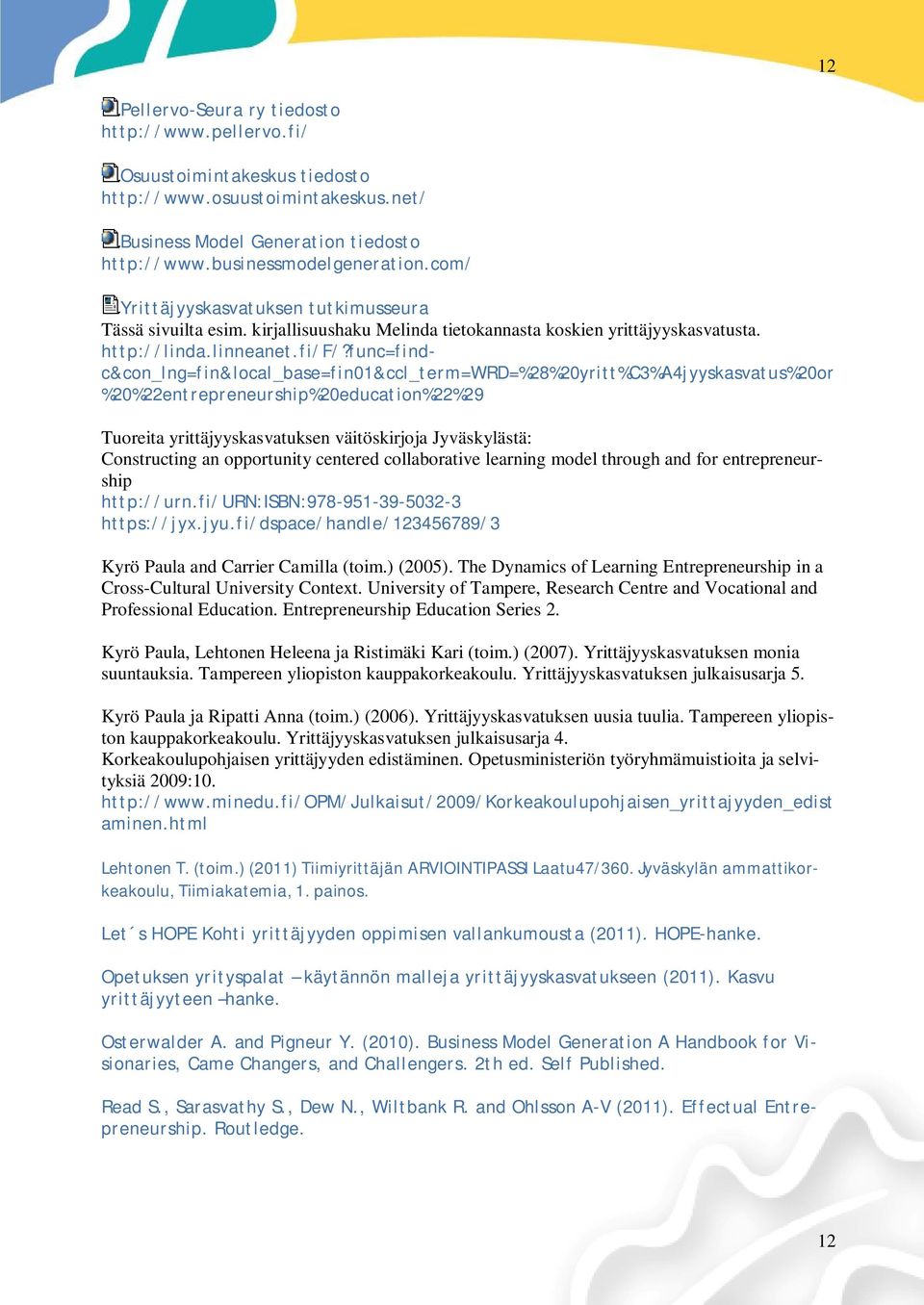 12

Pellervo-Seura ry tiedosto
http://www.pellervo.fi/

Osuustoimintakeskus tiedosto
http://www.osuustoimintakeskus.net/

Business Model Generation tiedosto
http://www.businessmodelgeneration.com/

Yrittäjyyskasvatuksen tutkimusseura
Tässä sivuilta esim. kirjallisuushaku Melinda tietokannasta koskien yrittäjyyskasvatusta.
http://linda.linneanet.fi/F/?func=find-c&con_lng=fin&local_base=fin01&ccl_term=WRD=%28%20yritt%C3%A4jyyskasvatus%20or%20%22entrepreneurship%20education%22%29

Tuoreita yrittäjyyskasvatuksen väitöskirjoja Jyväskylästä:
Constructing an opportunity centered collaborative learning model through and for entrepreneurship
http://urn.fi/URN:ISBN:978-951-39-5032-3
https://jyx.jyu.fi/dspace/handle/123456789/3

Kyrö Paula and Carrier Camilla (toim.) (2005). The Dynamics of Learning Entrepreneurship in a Cross-Cultural University Context. University of Tampere, Research Centre and Vocational and Professional Education. Entrepreneurship Education Series 2.

Kyrö Paula, Lehtonen Heleena ja Ristimäki Kari (toim.) (2007). Yrittäjyyskasvatuksen monia suuntauksia. Tampereen yliopiston kauppakorkeakoulu. Yrittäjyyskasvatuksen julkaisusarja 5.

Kyrö Paula ja Ripatti Anna (toim.) (2006). Yrittäjyyskasvatuksen uusia tuulia. Tampereen yliopiston kauppakorkeakoulu. Yrittäjyyskasvatuksen julkaisusarja 4.
Korkeakoulupohjaisen yrittäjyyden edistäminen. Opetusministeriön työryhmämuistioita ja selvityksiä 2009:10.
http://www.minedu.fi/OPM/Julkaisut/2009/Korkeakoulupohjaisen_yrittajyyden_edistaminen.html

Lehtonen T. (toim.) (2011) Tiimiyrittäjän ARVIOINTIPASSI Laatu47/360. Jyväskylän ammattikorkeakoulu, Tiimiakatemia, 1. painos.

Let´s HOPE Kohti yrittäjyyden oppimisen vallankumousta (2011). HOPE-hanke.

Opetuksen yrityspalat – käytännön malleja yrittäjyyskasvatukseen (2011). Kasvu yrittäjyyteen –hanke.

Osterwalder A. and Pigneur Y. (2010). Business Model Generation A Handbook for Visionaries, Came Changers, and Challengers. 2th ed. Self Published.

Read S., Sarasvathy S., Dew N., Wiltbank R. and Ohlsson A-V (2011). Effectual Entrepreneurship. Routledge.

12